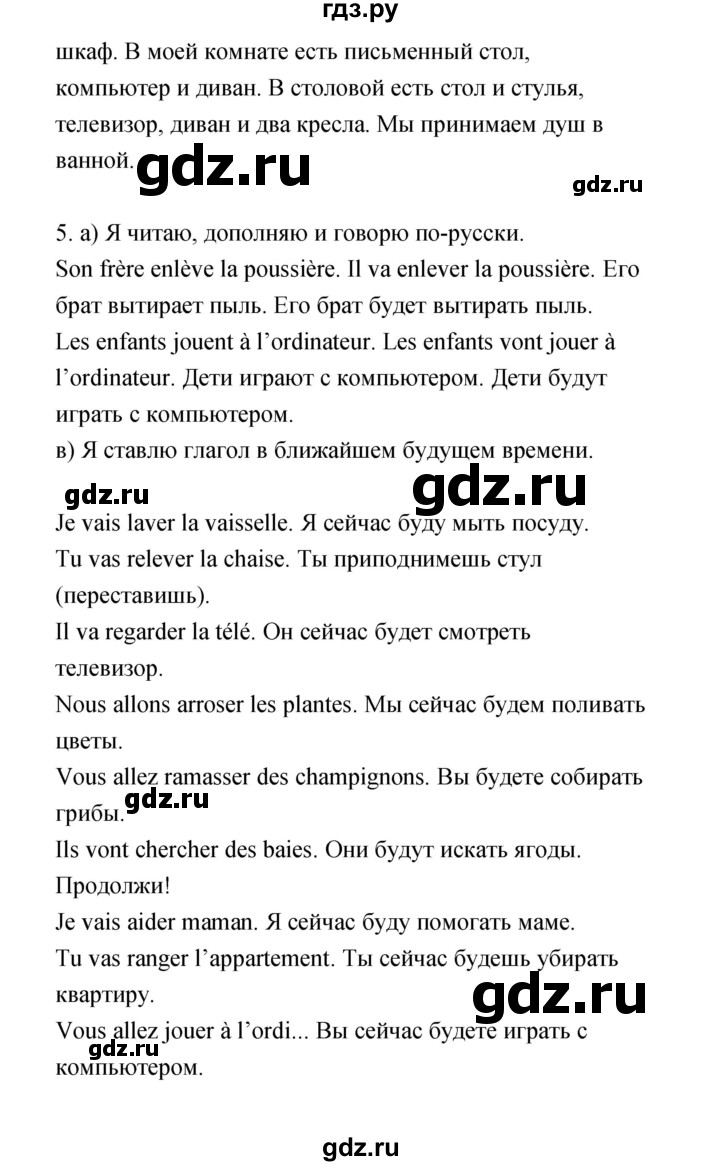 гдз.ру

шкаф. В моей комнате есть письменный стол, компьютер и диван. В столовой есть стол и стулья, телевизор, диван и два кресла. Мы принимаем душ в ванной.

gdz.ru

gdz.ru

5. а) Я читаю, дополняю и говорю по-русски.
Son frère enlève la poussière. Il va enlever la poussière. Его брат вытирает пыль. Его брат будет вытирать пыль.
Les enfants jouent à l'ordinateur. Les enfants vont jouer à l'ordinateur. Дети играют с компьютером. Дети будут играть с компьютером.
в) Я ставлю глагол в ближайшем будущем времени.

gdz.ru

gdz.ru

Je vais laver la vaisselle. Я сейчас буду мыть посуду.
Tu vas relever la chaise. Ты приподнимешь стул (переставишь).
Il va regarder la télé. Он сейчас будет смотреть телевизор.
Nous allons arroser les plantes. Мы сейчас будем поливать цветы.
Vous allez ramasser des champignons. Вы будете собирать грибы.

gdz.ru

Ils vont chercher des baies. Они будут искать ягоды.
Продолжи!
Je vais aider maman. Я сейчас буду помогать маме.
Tu vas ranger l'appartement. Ты сейчас будешь убирать квартиру.

gdz.ru

Vous allez jouer à l'ordi... Вы сейчас будете играть с компьютером.

gdz.ru

gdz.ru